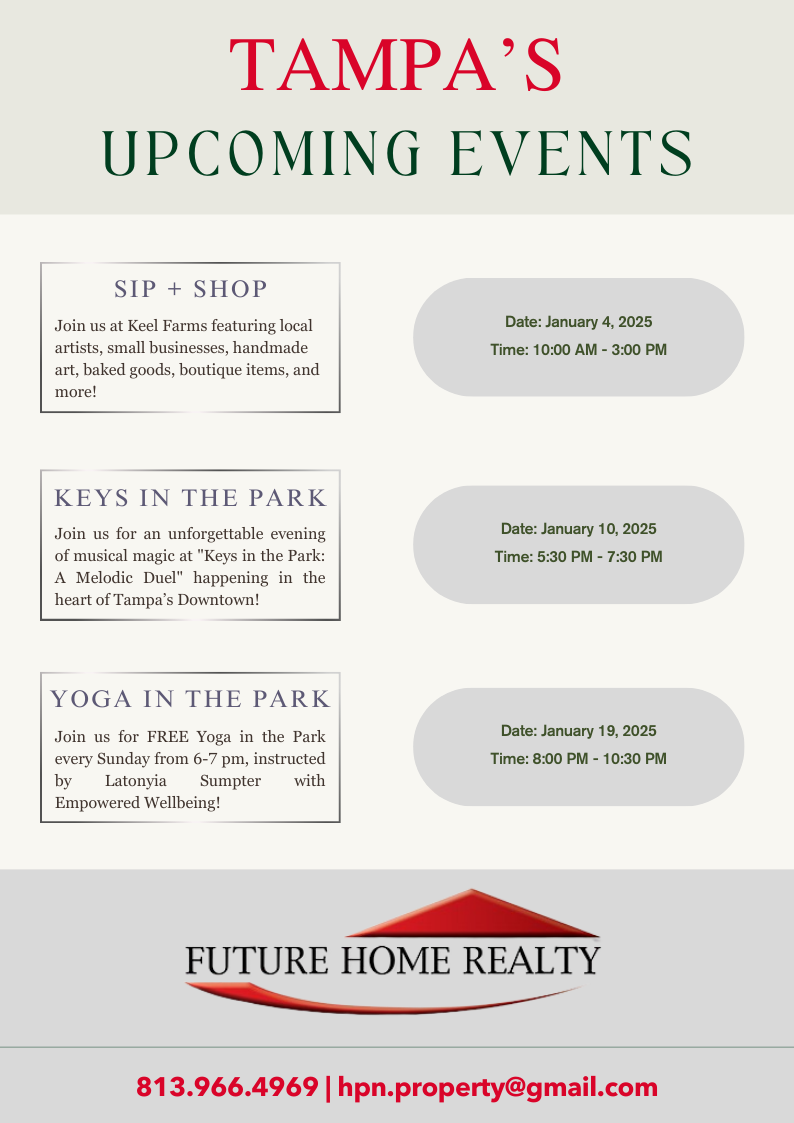 TAMPA'S
UPCOMING EVENTS

SIP + SHOP

Join us at Keel Farms featuring local artists, small businesses, handmade art, baked goods, boutique items, and more!

Date: January 4, 2025
Time: 10:00 AM - 3:00 PM

KEYS IN THE PARK

Join us for an unforgettable evening of musical magic at "Keys in the Park: A Melodic Duel" happening in the heart of Tampa's Downtown!

Date: January 10, 2025
Time: 5:30 PM - 7:30 PM

YOGA IN THE PARK

Join us for FREE Yoga in the Park every Sunday from 6-7 pm, instructed by Latonyia Sumpter with Empowered Wellbeing!

Date: January 19, 2025
Time: 8:00 PM - 10:30 PM

FUTURE HOME REALTY

813.966.4969 | hpn.property@gmail.com